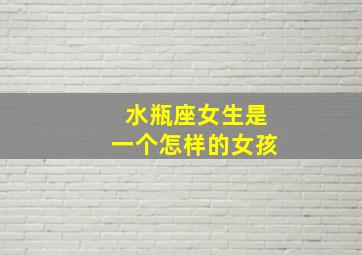 水瓶座女生是
一个怎样的女孩